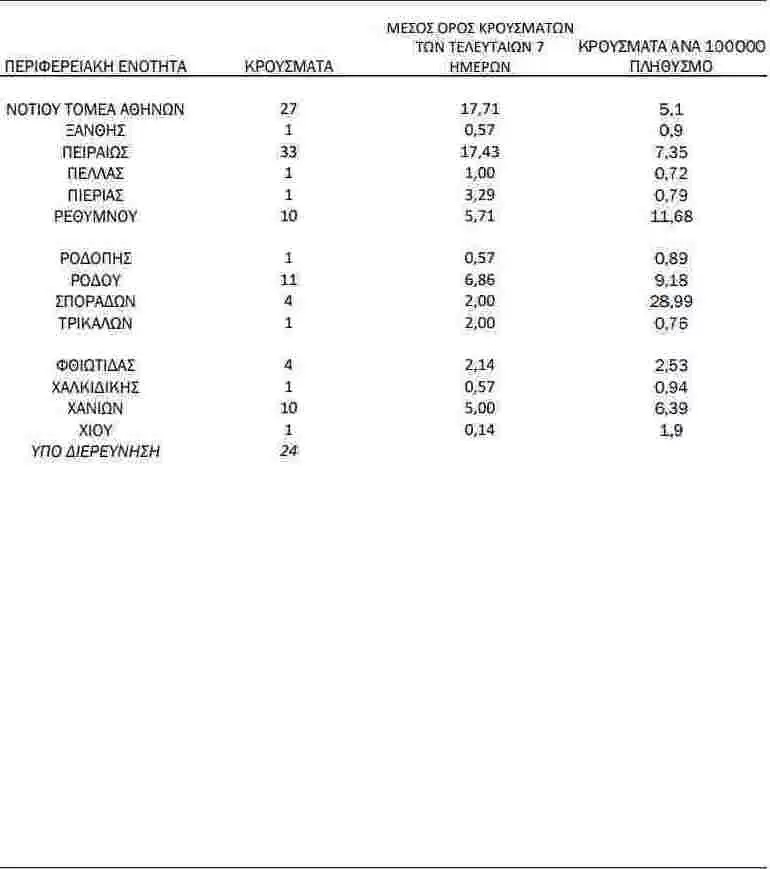 | ΠΕΡΙΦΕΡΕΙΑΚΗ ΕΝΟΤΗΤΑ | ΚΡΟΥΣΜΑΤΑ | ΜΕΣΟΣ ΟΡΟΣ ΚΡΟΥΣΜΑΤΩΝ ΤΩΝ ΤΕΛΕΥΤΑΙΩΝ 7 ΗΜΕΡΩΝ | ΚΡΟΥΣΜΑΤΑ ΑΝΑ 100000 ΠΛΗΘΥΣΜΟ |
|---|---|---|---|
| ΝΟΤΙΟΥ ΤΟΜΕΑ ΑΘΗΝΩΝ | 27 | 17,71 | 5,1 |
| ΞΑΝΘΗΣ | 1 | 0,57 | 0,9 |
| ΠΕΙΡΑΙΩΣ | 33 | 17,43 | 7,35 |
| ΠΕΛΛΑΣ | 1 | 1,00 | 0,72 |
| ΠΙΕΡΙΑΣ | 1 | 3,29 | 0,79 |
| ΡΕΘΥΜΝΟΥ | 10 | 5,71 | 11,68 |
| ΡΟΔΟΠΗΣ | 1 | 0,57 | 0,89 |
| ΡΟΔΟΥ | 11 | 6,86 | 9,18 |
| ΣΠΟΡΑΔΩΝ | 4 | 2,00 | 28,99 |
| ΤΡΙΚΑΛΩΝ | 1 | 2,00 | 0,76 |
| ΦΘΙΩΤΙΔΑΣ | 4 | 2,14 | 2,53 |
| ΧΑΛΚΙΔΙΚΗΣ | 1 | 0,57 | 0,94 |
| ΧΑΝΙΩΝ | 10 | 5,00 | 6,39 |
| ΧΙΟΥ | 1 | 0,14 | 1,9 |
| ΥΠΟ ΔΙΕΡΕΥΝΗΣΗ | 24 | | |